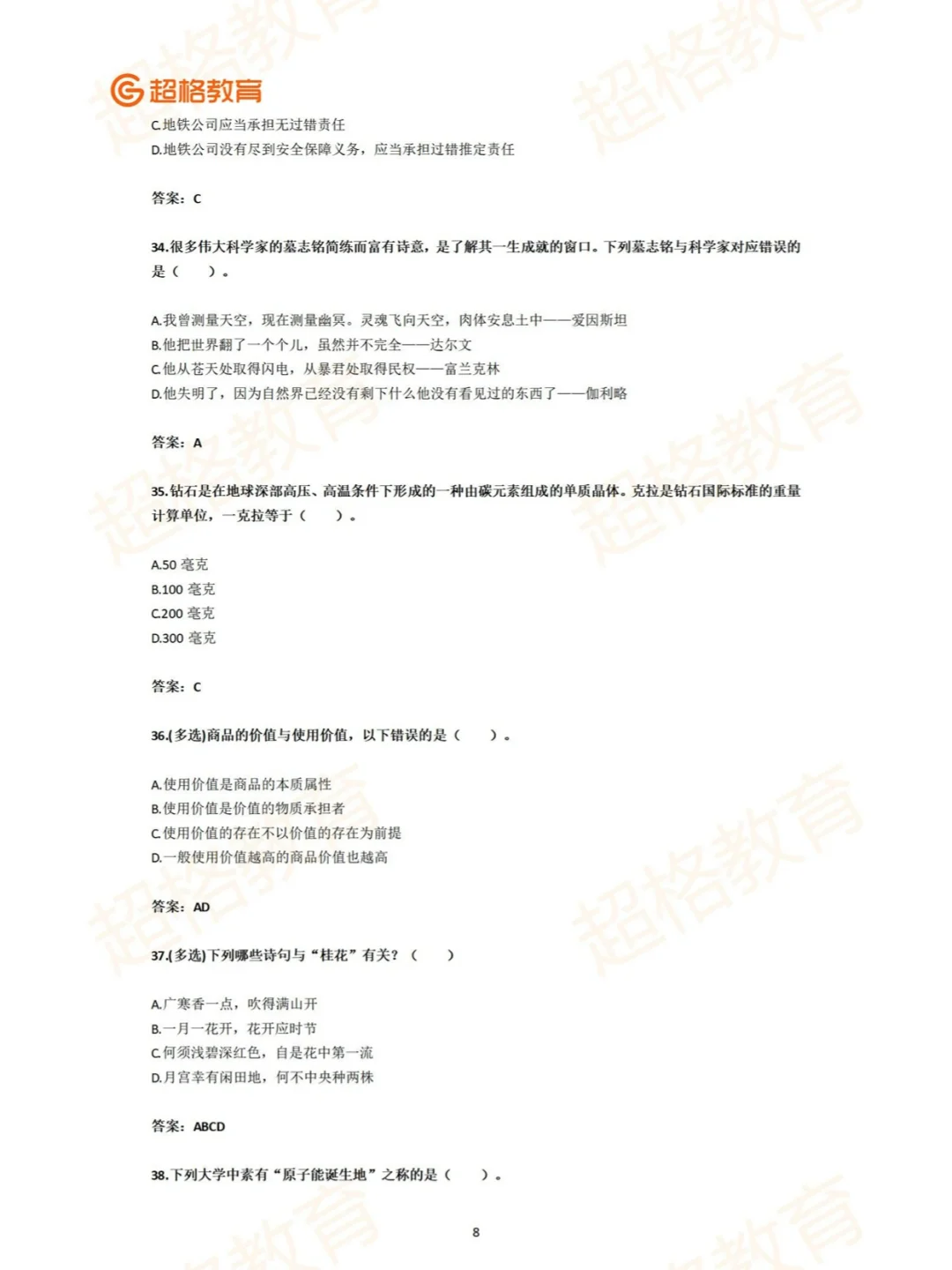 超格教育

C.地铁公司应当承担无过错责任
D.地铁公司没有尽到安全保障义务，应当承担过错推定责任

答案：C

34.很多伟大科学家的墓志铭简练而富有诗意，是了解其一生成就的窗口。下列墓志铭与科学家对应错误的是（ ）。

A.我曾测量天空，现在测量幽冥。灵魂飞向天空，肉体安息土中——爱因斯坦
B.他把世界翻了一个个儿，虽然并不完全——达尔文
C.他从苍天处取得闪电，从暴君处取得民权——富兰克林
D.他失明了，因为自然界已经没有剩下什么他没有看见过的东西了——伽利略

答案：A

35.钻石是在地球深部高压、高温条件下形成的一种由碳元素组成的单质晶体。克拉是钻石国际标准的重量计算单位，一克拉等于（ ）。

A.50 毫克
B.100 毫克
C.200 毫克
D.300 毫克

答案：C

36.(多选)商品的价值与使用价值，以下错误的是（ ）。

A.使用价值是商品的本质属性
B.使用价值是价值的物质承担者
C.使用价值的存在不以价值的存在为前提
D.一般使用价值越高的商品价值也越高

答案：AD

37.(多选)下列哪些诗句与“桂花”有关？（ ）

A.广寒香一点，吹得满山开
B.一月一花开，花开应时节
C.何须浅碧深红色，自是花中第一流
D.月宫幸有闲田地，何不中央种两株

答案：ABCD

38.下列大学中素有“原子能诞生地”之称的是（ ）。

8